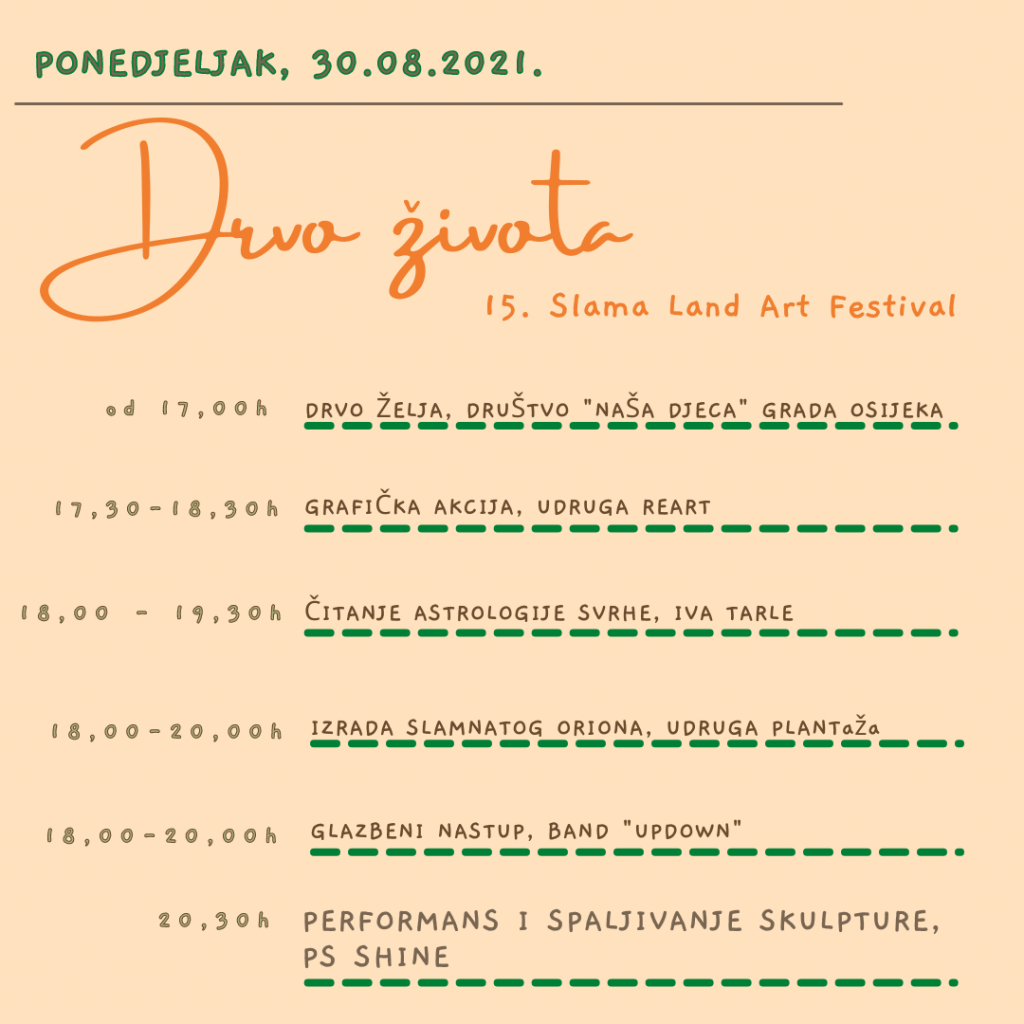 PONEDJELJAK, 30.08.2021.

Drvo života

15. Slama Land Art Festival

od 17,00h DRVO ŽELJA, DRUŠTVO "NAŠA DJECA" GRADA OSIJEKA

17,30-18,30h GRAFIČKA AKCIJA, UDRUGA REART

18,00 - 19,30h ČITANJE ASTROLOGIJE SVRHE, IVA TARLE

18,00-20,00h IZRADA SLAMNATOG ORIONA, UDRUGA PLANTaŽa

18,00-20,00h GLAZBENI NASTUP, BAND "UPDOWN"

20,30h PERFORMANS I SPALJIVANJE SKULPTURE, PS SHINE